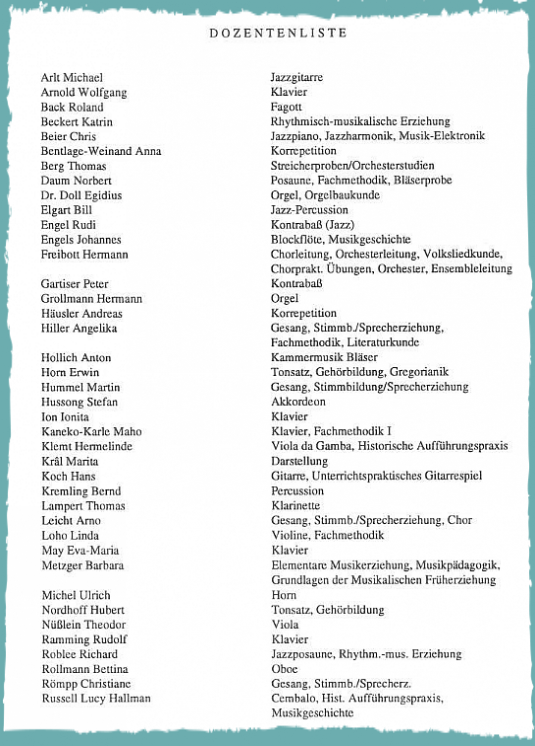 DOZENTENLISTE

| | |
|---|---|
| Arlt Michael | Jazzgitarre |
| Arnold Wolfgang | Klavier |
| Back Roland | Fagott |
| Beckert Katrin | Rhythmisch-musikalische Erziehung |
| Beier Chris | Jazzpiano, Jazzharmonik, Musik-Elektronik |
| Bentlage-Weinand Anna | Korrepetition |
| Berg Thomas | Streicherproben/Orchesterstudien |
| Daum Norbert | Posaune, Fachmethodik, Bläserprobe |
| Dr. Doll Egidius | Orgel, Orgelbaukunde |
| Elgart Bill | Jazz-Percussion |
| Engel Rudi | Kontrabaß (Jazz) |
| Engels Johannes | Blockflöte, Musikgeschichte |
| Freibott Hermann | Chorleitung, Orchesterleitung, Volksliedkunde, Chorprakt. Übungen, Orchester, Ensembleleitung |
| Gartiser Peter | Kontrabaß |
| Grollmann Hermann | Orgel |
| Häusler Andreas | Korrepetition |
| Hiller Angelika | Gesang, Stimmb./Sprecherziehung, Fachmethodik, Literaturkunde |
| Hollich Anton | Kammermusik Bläser |
| Horn Erwin | Tonsatz, Gehörbildung, Gregorianik |
| Hummel Martin | Gesang, Stimmbildung/Sprecherziehung |
| Hussong Stefan | Akkordeon |
| Ion Ionita | Klavier |
| Kaneko-Karle Maho | Klavier, Fachmethodik I |
| Klemt Hermelinde | Viola da Gamba, Historische Aufführungspraxis |
| Krâl Marita | Darstellung |
| Koch Hans | Gitarre, Unterrichtspraktisches Gitarrespiel |
| Kremling Bernd | Percussion |
| Lampert Thomas | Klarinette |
| Leicht Arno | Gesang, Stimmb./Sprecherziehung, Chor |
| Loho Linda | Violine, Fachmethodik |
| May Eva-Maria | Klavier |
| Metzger Barbara | Elementare Musikerziehung, Musikpädagogik, Grundlagen der Musikalischen Früherziehung |
| Michel Ulrich | Horn |
| Nordhoff Hubert | Tonsatz, Gehörbildung |
| Nüßlein Theodor | Viola |
| Ramming Rudolf | Klavier |
| Roblee Richard | Jazzposaune, Rhythm.-mus. Erziehung |
| Rollmann Bettina | Oboe |
| Römpp Christiane | Gesang, Stimmb./Sprecherz. |
| Russell Lucy Hallman | Cembalo, Hist. Aufführungspraxis, Musikgeschichte |